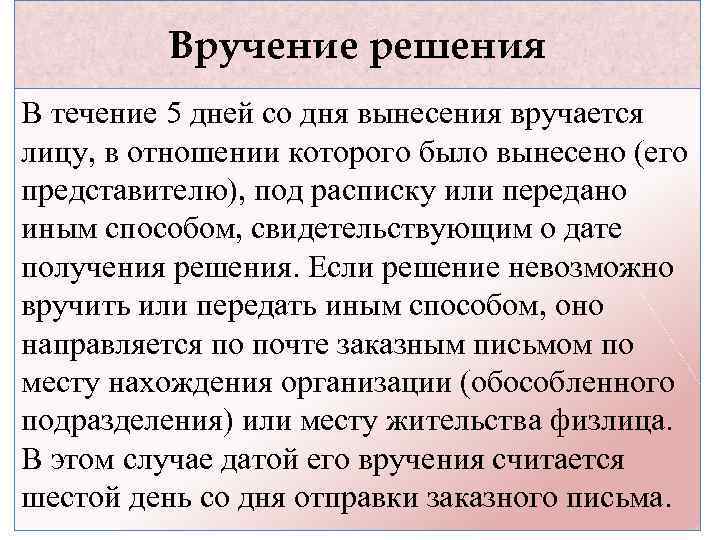 Вручение решения

В течение 5 дней со дня вынесения вручается лицу, в отношении которого было вынесено (его представителю), под расписку или передано иным способом, свидетельствующим о дате получения решения. Если решение невозможно вручить или передать иным способом, оно направляется по почте заказным письмом по месту нахождения организации (обособленного подразделения) или месту жительства физлица. В этом случае датой его вручения считается шестой день со дня отправки заказного письма.